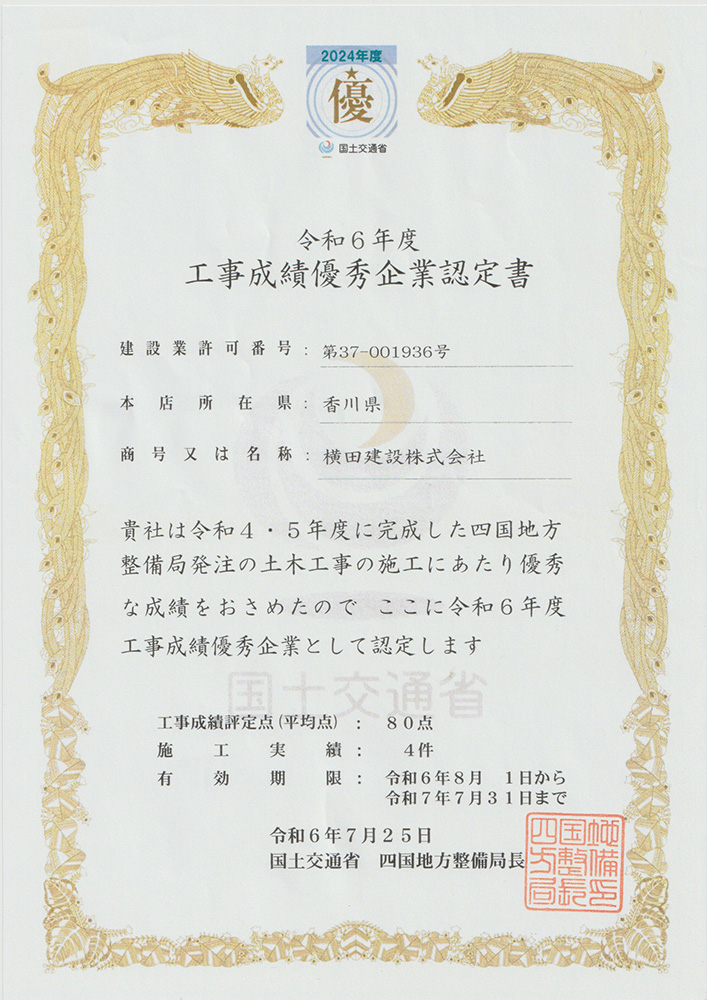 2024年度
優
国土交通省

令和６年度
工事成績優秀企業認定書

建設業許可番号：第37-001936号

本店所在県：香川県

商号又は名称：横田建設株式会社

貴社は令和４・５年度に完成した四国地方整備局発注の土木工事の施工にあたり優秀な成績をおさめたので ここに令和６年度工事成績優秀企業として認定します

国土交通省

工事成績評定点（平均点）： ８０点
施工実績： ４件
有効期限： 令和６年８月 １日から
令和７年７月３１日まで

令和６年７月２５日
国土交通省 四国地方整備局長

四国地方整備局長